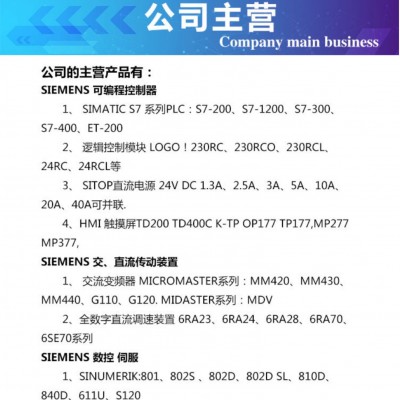 公司主营
Company main business

公司的主营产品有：
SIEMENS 可编程控制器

1、 SIMATIC S7 系列PLC：S7-200、S7-1200、S7-300、S7-400、ET-200

2、 逻辑控制模块 LOGO！230RC、230RCO、230RCL、24RC、24RCL等

3、 SITOP直流电源 24V DC 1.3A、2.5A、3A、5A、10A、20A、40A可并联.

4、HMI 触摸屏TD200 TD400C K-TP OP177 TP177,MP277 MP377,

SIEMENS 交、直流传动装置

1、 交流变频器 MICROMASTER系列：MM420、MM430、MM440、G110、G120. MIDASTER系列：MDV

2、全数字直流调速装置 6RA23、6RA24、6RA28、6RA70、6SE70系列

SIEMENS 数控 伺服

1、SINUMERIK:801、802S 、802D、802D SL、810D、840D、611U、S120